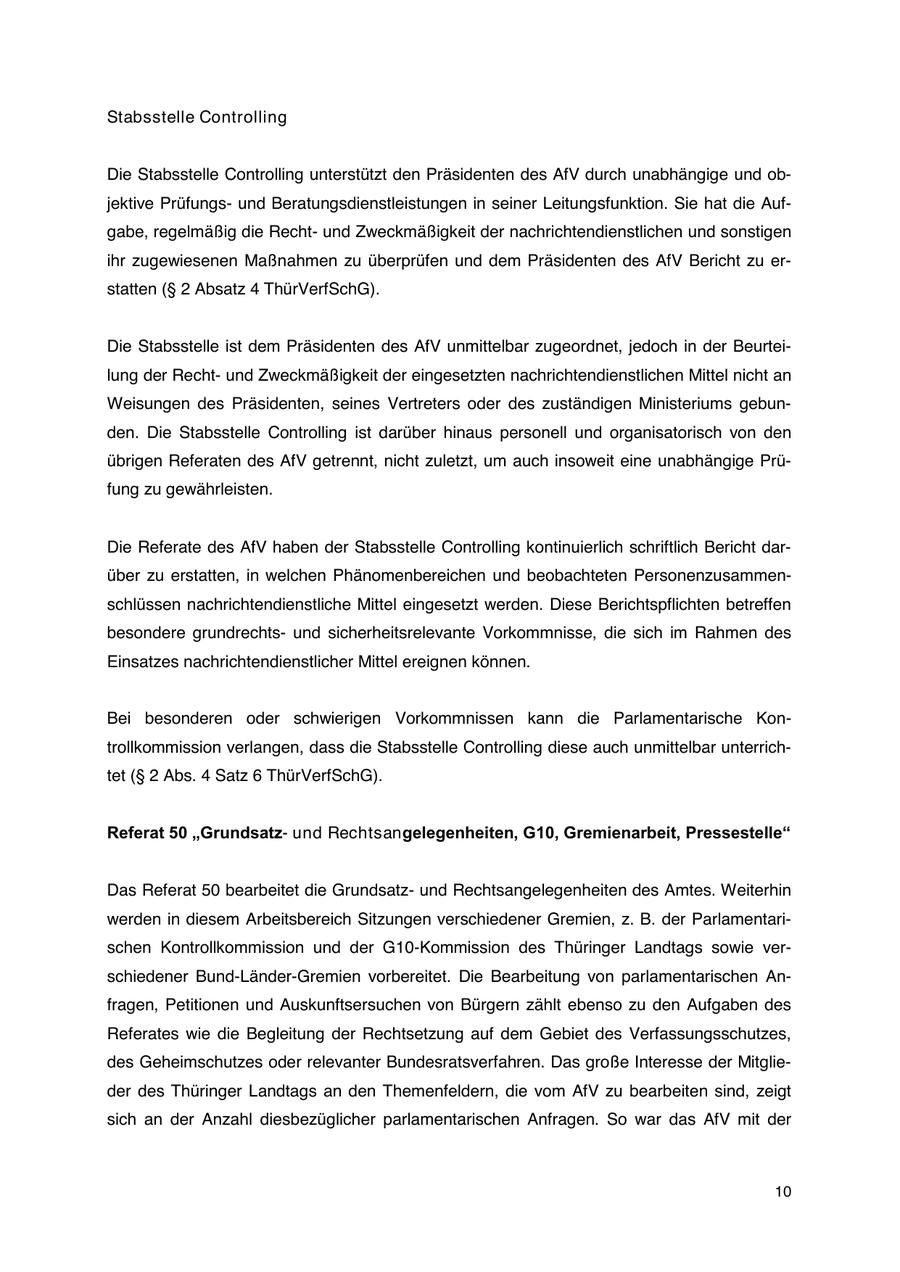 Stabsstelle Controlling

Die Stabsstelle Controlling unterstützt den Präsidenten des AfV durch unabhängige und objektive Prüfungs- und Beratungsdienstleistungen in seiner Leitungsfunktion. Sie hat die Aufgabe, regelmäßig die Recht- und Zweckmäßigkeit der nachrichtendienstlichen und sonstigen ihr zugewiesenen Maßnahmen zu überprüfen und dem Präsidenten des AfV Bericht zu erstatten (§ 2 Absatz 4 ThürVerfSchG).

Die Stabsstelle ist dem Präsidenten des AfV unmittelbar zugeordnet, jedoch in der Beurteilung der Recht- und Zweckmäßigkeit der eingesetzten nachrichtendienstlichen Mittel nicht an Weisungen des Präsidenten, seines Vertreters oder des zuständigen Ministeriums gebunden. Die Stabsstelle Controlling ist darüber hinaus personell und organisatorisch von den übrigen Referaten des AfV getrennt, nicht zuletzt, um auch insoweit eine unabhängige Prüfung zu gewährleisten.

Die Referate des AfV haben der Stabsstelle Controlling kontinuierlich schriftlich Bericht darüber zu erstatten, in welchen Phänomenbereichen und beobachteten Personenzusammenschlüssen nachrichtendienstliche Mittel eingesetzt werden. Diese Berichtspflichten betreffen besondere grundrechts- und sicherheitsrelevante Vorkommnisse, die sich im Rahmen des Einsatzes nachrichtendienstlicher Mittel ereignen können.

Bei besonderen oder schwierigen Vorkommnissen kann die Parlamentarische Kontrollkommission verlangen, dass die Stabsstelle Controlling diese auch unmittelbar unterrichtet (§ 2 Abs. 4 Satz 6 ThürVerfSchG).

Referat 50 „Grundsatz- und Rechtsangelegenheiten, G10, Gremienarbeit, Pressestelle“

Das Referat 50 bearbeitet die Grundsatz- und Rechtsangelegenheiten des Amtes. Weiterhin werden in diesem Arbeitsbereich Sitzungen verschiedener Gremien, z. B. der Parlamentarischen Kontrollkommission und der G10-Kommission des Thüringer Landtags sowie verschiedener Bund-Länder-Gremien vorbereitet. Die Bearbeitung von parlamentarischen Anfragen, Petitionen und Auskunftsersuchen von Bürgern zählt ebenso zu den Aufgaben des Referates wie die Begleitung der Rechtsetzung auf dem Gebiet des Verfassungsschutzes, des Geheimschutzes oder relevanter Bundesratsverfahren. Das große Interesse der Mitglieder des Thüringer Landtags an den Themenfeldern, die vom AfV zu bearbeiten sind, zeigt sich an der Anzahl diesbezüglicher parlamentarischen Anfragen. So war das AfV mit der

10